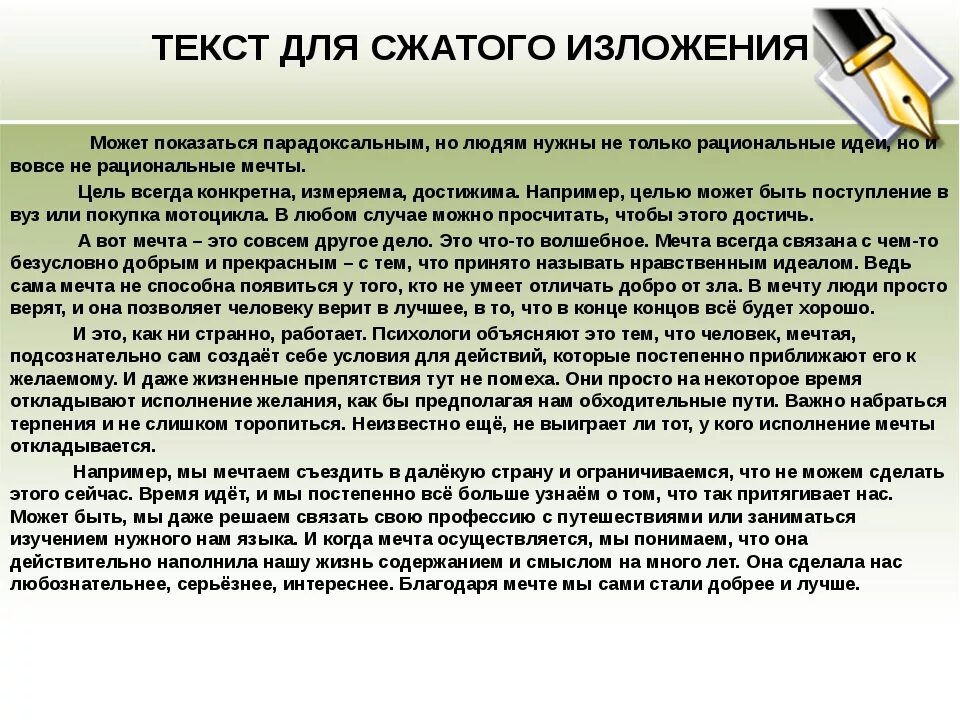 ТЕКСТ ДЛЯ СЖАТОГО ИЗЛОЖЕНИЯ

Может показаться парадоксальным, но людям нужны не только рациональные идеи, но и вовсе не рациональные мечты.

Цель всегда конкретна, измеряема, достижима. Например, целью может быть поступление в вуз или покупка мотоцикла. В любом случае можно просчитать, чтобы этого достичь.

А вот мечта – это совсем другое дело. Это что-то волшебное. Мечта всегда связана с чем-то безусловно добрым и прекрасным – с тем, что принято называть нравственным идеалом. Ведь сама мечта не способна появиться у того, кто не умеет отличать добро от зла. В мечту люди просто верят, и она позволяет человеку верит в лучшее, в то, что в конце концов всё будет хорошо.

И это, как ни странно, работает. Психологи объясняют это тем, что человек, мечтая, подсознательно сам создаёт себе условия для действий, которые постепенно приближают его к желаемому. И даже жизненные препятствия тут не помеха. Они просто на некоторое время откладывают исполнение желания, как бы предполагая нам обходительные пути. Важно набраться терпения и не слишком торопиться. Неизвестно ещё, не выиграет ли тот, у кого исполнение мечты откладывается.

Например, мы мечтаем съездить в далёкую страну и ограничиваемся, что не можем сделать этого сейчас. Время идёт, и мы постепенно всё больше узнаём о том, что так притягивает нас. Может быть, мы даже решаем связать свою профессию с путешествиями или заниматься изучением нужного нам языка. И когда мечта осуществляется, мы понимаем, что она действительно наполнила нашу жизнь содержанием и смыслом на много лет. Она сделала нас любознательнее, серьёзнее, интереснее. Благодаря мечте мы сами стали добрее и лучше.